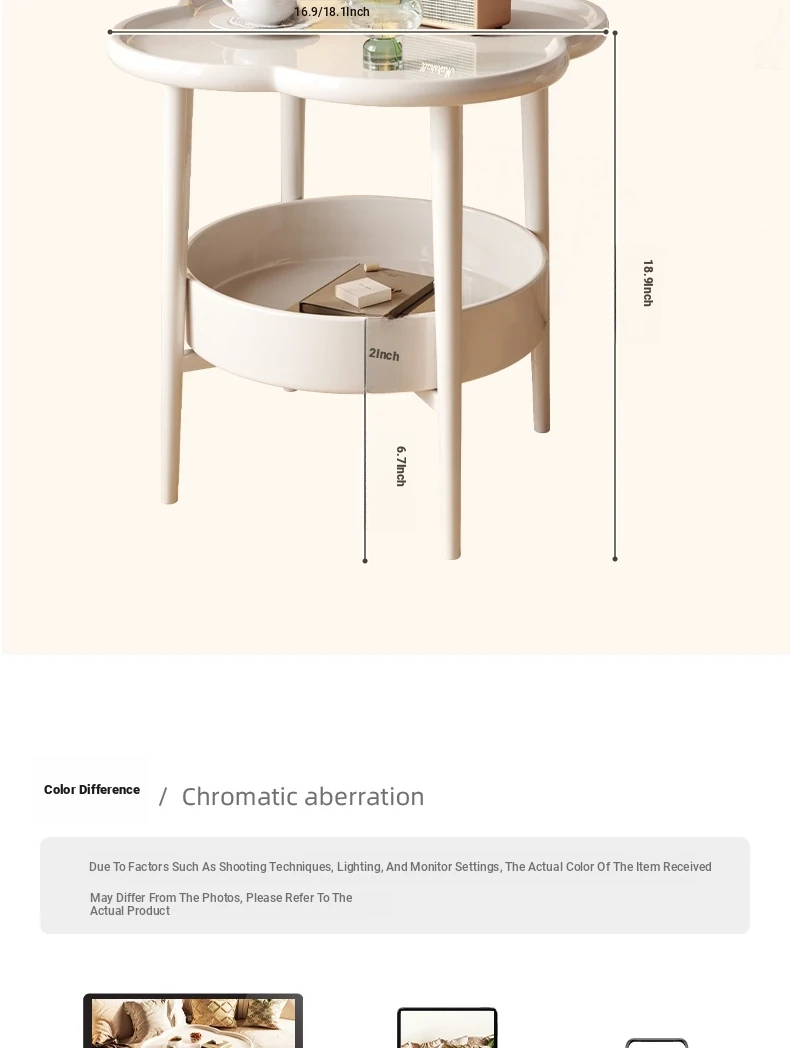 16.9/18.1Inch

18.9Inch

2Inch

6.7Inch

Color Difference / Chromatic aberration

Due To Factors Such As Shooting Techniques, Lighting, And Monitor Settings, The Actual Color Of The Item Received May Differ From The Photos, Please Refer To The Actual Product